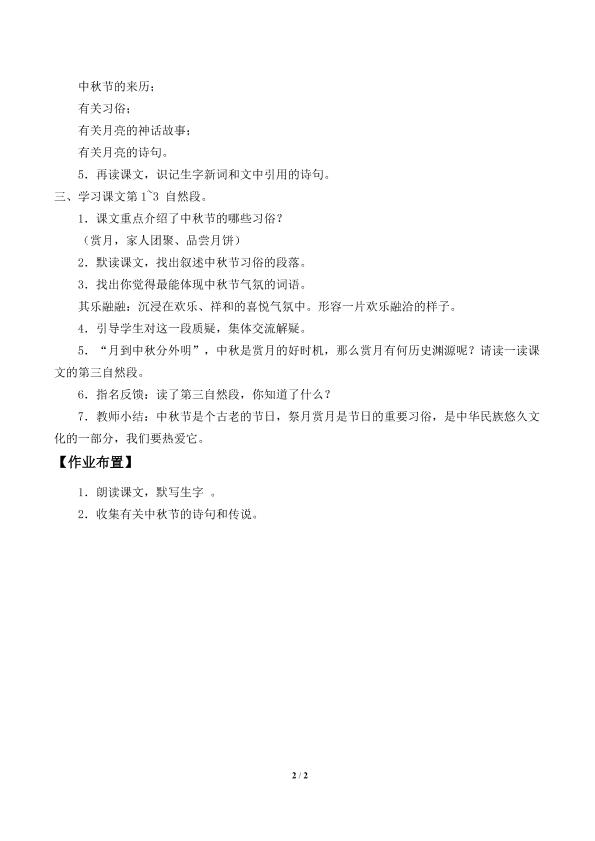 中秋节的来历；

有关习俗；

有关月亮的神话故事；

有关月亮的诗句。

5．再读课文，识记生字新词和文中引用的诗句。

三、学习课文第 1~3 自然段。

1．课文重点介绍了中秋节的哪些习俗？

（赏月，家人团聚、品尝月饼）

2．默读课文，找出叙述中秋节习俗的段落。

3．找出你觉得最能体现中秋节气氛的词语。

其乐融融：沉浸在欢乐、祥和的喜悦气氛中。形容一片欢乐融洽的样子。

4．引导学生对这一段质疑，集体交流解疑。

5．“月到中秋分外明”，中秋是赏月的好时机，那么赏月有何历史渊源呢？请读一读课文的第三自然段。

6．指名反馈：读了第三自然段，你知道了什么？

7．教师小结：中秋节是个古老的节日，祭月赏月是节日的重要习俗，是中华民族悠久文化的一部分，我们要热爱它。

【作业布置】

1．朗读课文，默写生字 。

2．收集有关中秋节的诗句和传说。

2 / 2